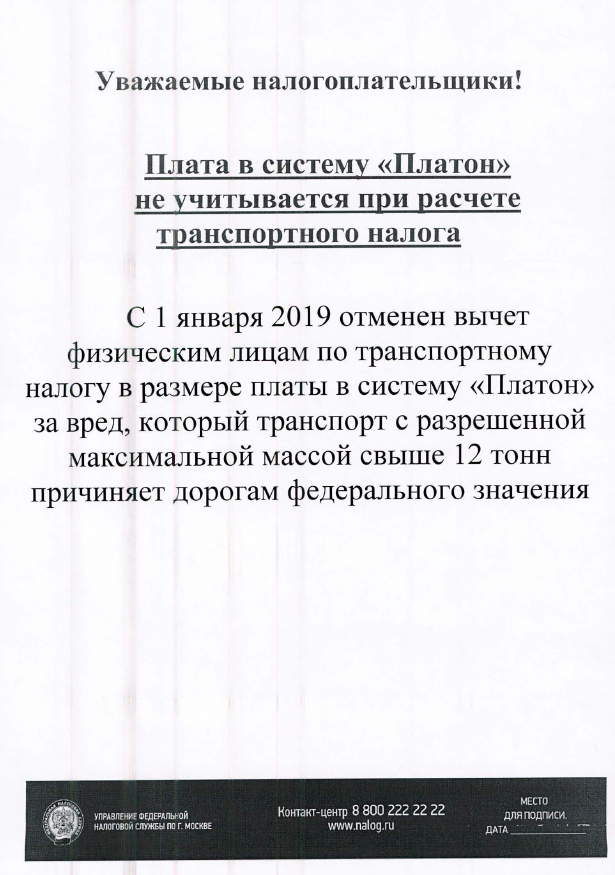 Уважаемые налогоплательщики!

Плата в систему «Платон» не учитывается при расчете транспортного налога

С 1 января 2019 отменен вычет физическим лицам по транспортному налогу в размере платы в систему «Платон» за вред, который транспорт с разрешенной максимальной массой свыше 12 тонн причиняет дорогам федерального значения

УПРАВЛЕНИЕ ФЕДЕРАЛЬНОЙ НАЛОГОВОЙ СЛУЖБЫ ПО Г. МОСКВЕ

Контакт-центр 8 800 222 22 22
www.nalog.ru

МЕСТО ДЛЯ ПОДПИСИ.
ДАТА